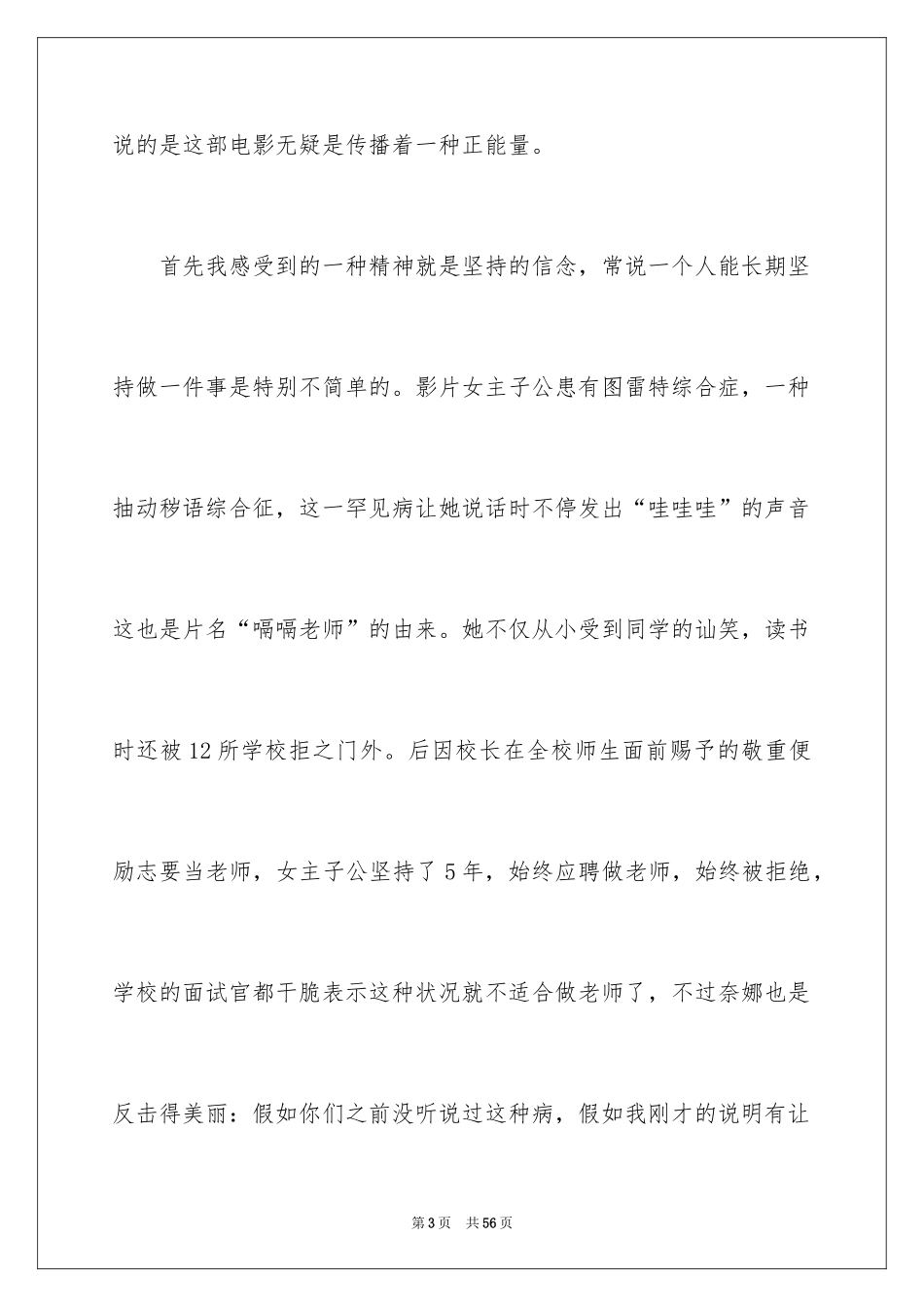 说的是这部电影无疑是传播着一种正能量。

首先我感受到的一种精神就是坚持的信念，常说一个人能长期坚持做一件事是特别不简单的。影片女主子公患有图雷特综合症，一种抽动秽语综合征，这一罕见病让她说话时不停发出“哇哇哇”的声音这也是片名“嗝嗝老师”的由来。她不仅从小受到同学的讪笑，读书时还被12所学校拒之门外。后因校长在全校师生面前赐予的敬重便励志要当老师，女主子公坚持了5年，始终应聘做老师，始终被拒绝，学校的面试官都干脆表示这种状况就不适合做老师了，不过奈娜也是反击得美丽：假如你们之前没听说过这种病，假如我刚才的说明有让

第3页 共56页